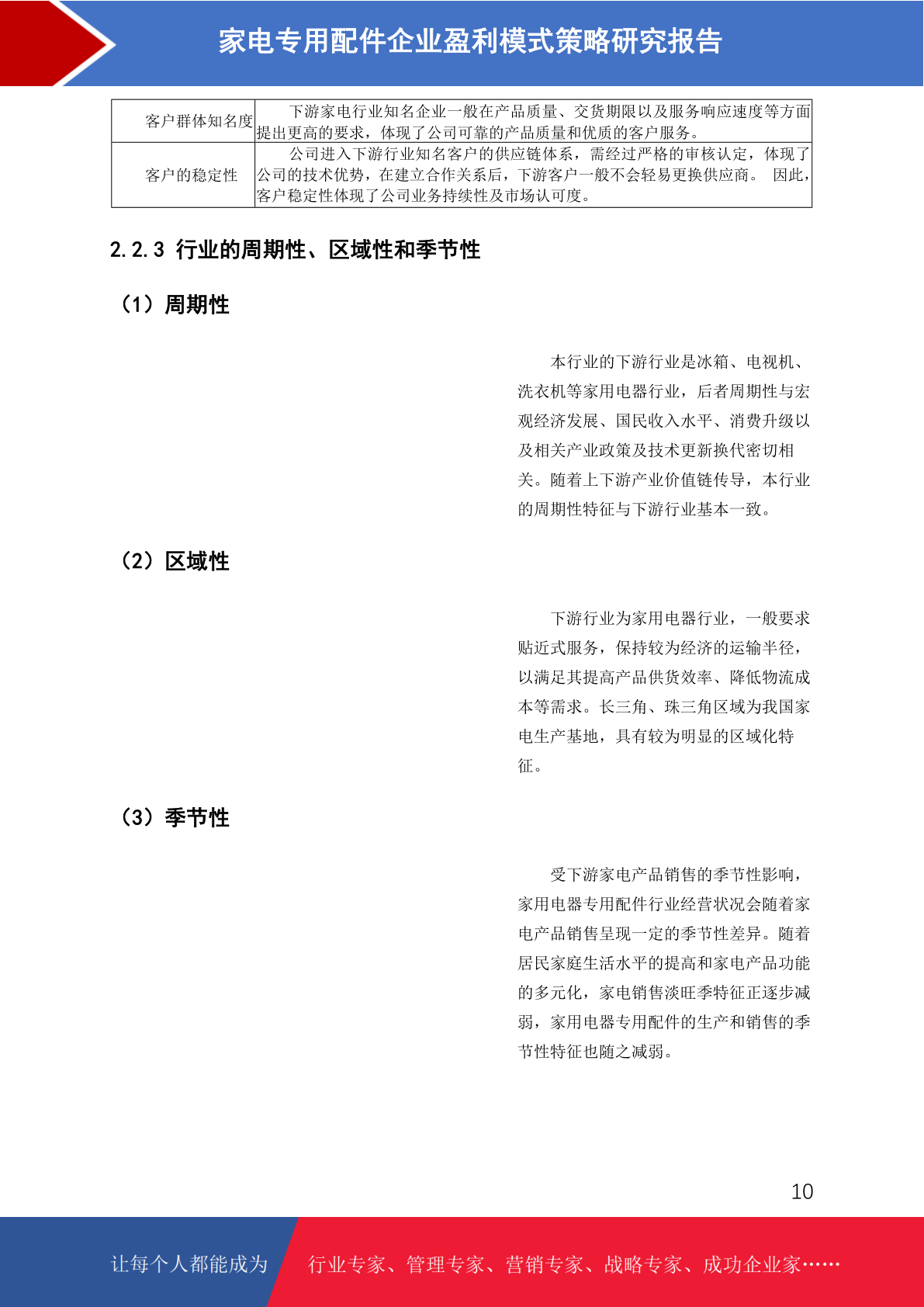 家电专用配件企业盈利模式策略研究报告

| 客户群体知名度 | 下游家电行业知名企业一般在产品质量、交货期限以及服务响应速度等方面提出更高的要求，体现了公司可靠的产品质量和优质的客户服务。 |
|---|---|
| 客户的稳定性 | 公司进入下游行业知名客户的供应链体系，需经过严格的审核认定，体现了公司的技术优势，在建立合作关系后，下游客户一般不会轻易更换供应商。 因此，客户稳定性体现了公司业务持续性及市场认可度。 |

2.2.3 行业的周期性、区域性和季节性

（1）周期性

本行业的下游行业是冰箱、电视机、洗衣机等家用电器行业，后者周期性与宏观经济发展、国民收入水平、消费升级以及相关产业政策及技术更新换代密切相关。随着上下游产业价值链传导，本行业的周期性特征与下游行业基本一致。

（2）区域性

下游行业为家用电器行业，一般要求贴近式服务，保持较为经济的运输半径，以满足其提高产品供货效率、降低物流成本等需求。长三角、珠三角区域为我国家电生产基地，具有较为明显的区域化特征。

（3）季节性

受下游家电产品销售的季节性影响，家用电器专用配件行业经营状况会随着家电产品销售呈现一定的季节性差异。随着居民家庭生活水平的提高和家电产品功能的多元化，家电销售淡旺季特征正逐步减弱，家用电器专用配件的生产和销售的季节性特征也随之减弱。

10

让每个人都能成为 行业专家、管理专家、营销专家、战略专家、成功企业家……